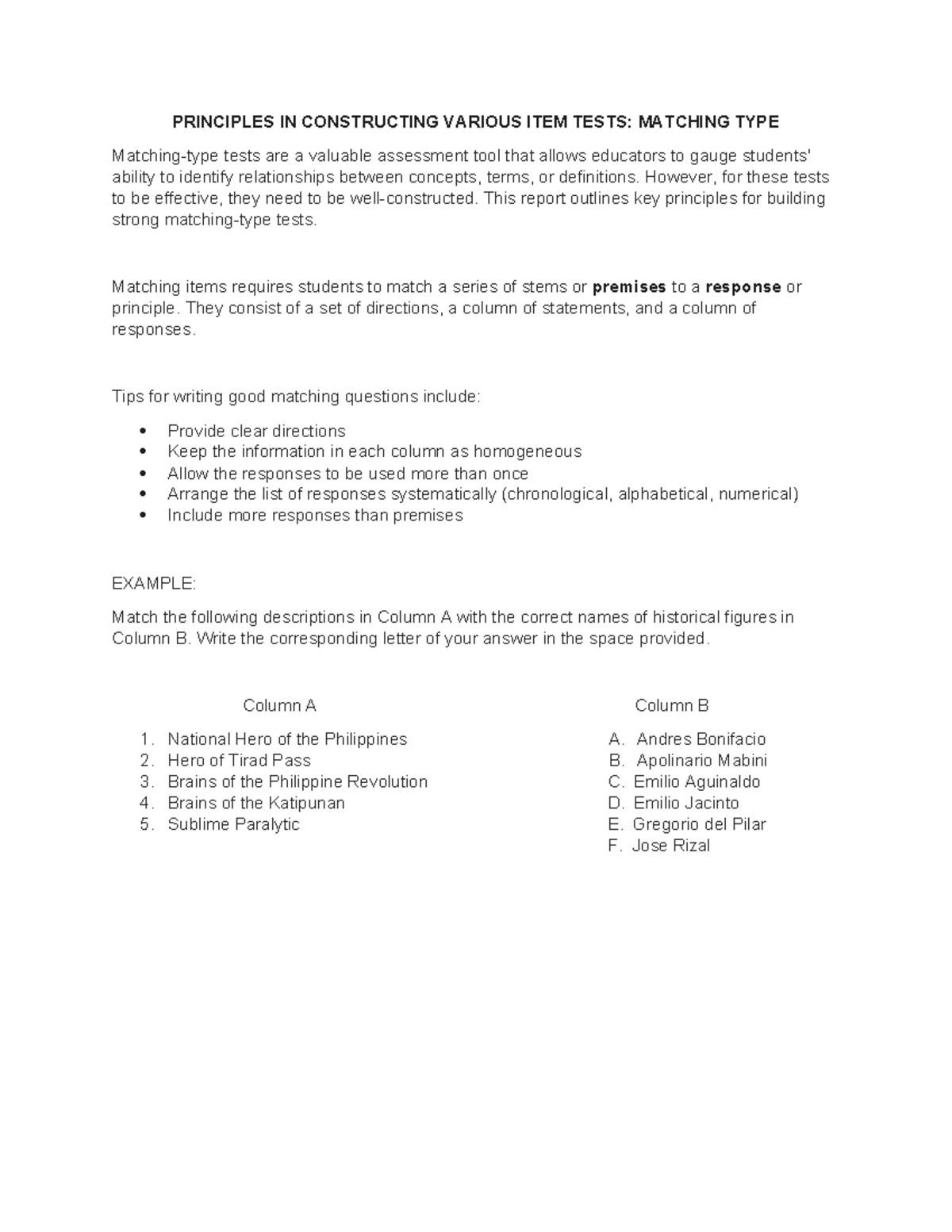 PRINCIPLES IN CONSTRUCTING VARIOUS ITEM TESTS: MATCHING TYPE

Matching-type tests are a valuable assessment tool that allows educators to gauge students' ability to identify relationships between concepts, terms, or definitions. However, for these tests to be effective, they need to be well-constructed. This report outlines key principles for building strong matching-type tests.

Matching items requires students to match a series of stems or premises to a response or principle. They consist of a set of directions, a column of statements, and a column of responses.

Tips for writing good matching questions include:

• Provide clear directions
• Keep the information in each column as homogeneous
• Allow the responses to be used more than once
• Arrange the list of responses systematically (chronological, alphabetical, numerical)
• Include more responses than premises

EXAMPLE:

Match the following descriptions in Column A with the correct names of historical figures in Column B. Write the corresponding letter of your answer in the space provided.

Column A

1. National Hero of the Philippines
2. Hero of Tirad Pass
3. Brains of the Philippine Revolution
4. Brains of the Katipunan
5. Sublime Paralytic

Column B

A. Andres Bonifacio
B. Apolinario Mabini
C. Emilio Aguinaldo
D. Emilio Jacinto
E. Gregorio del Pilar
F. Jose Rizal